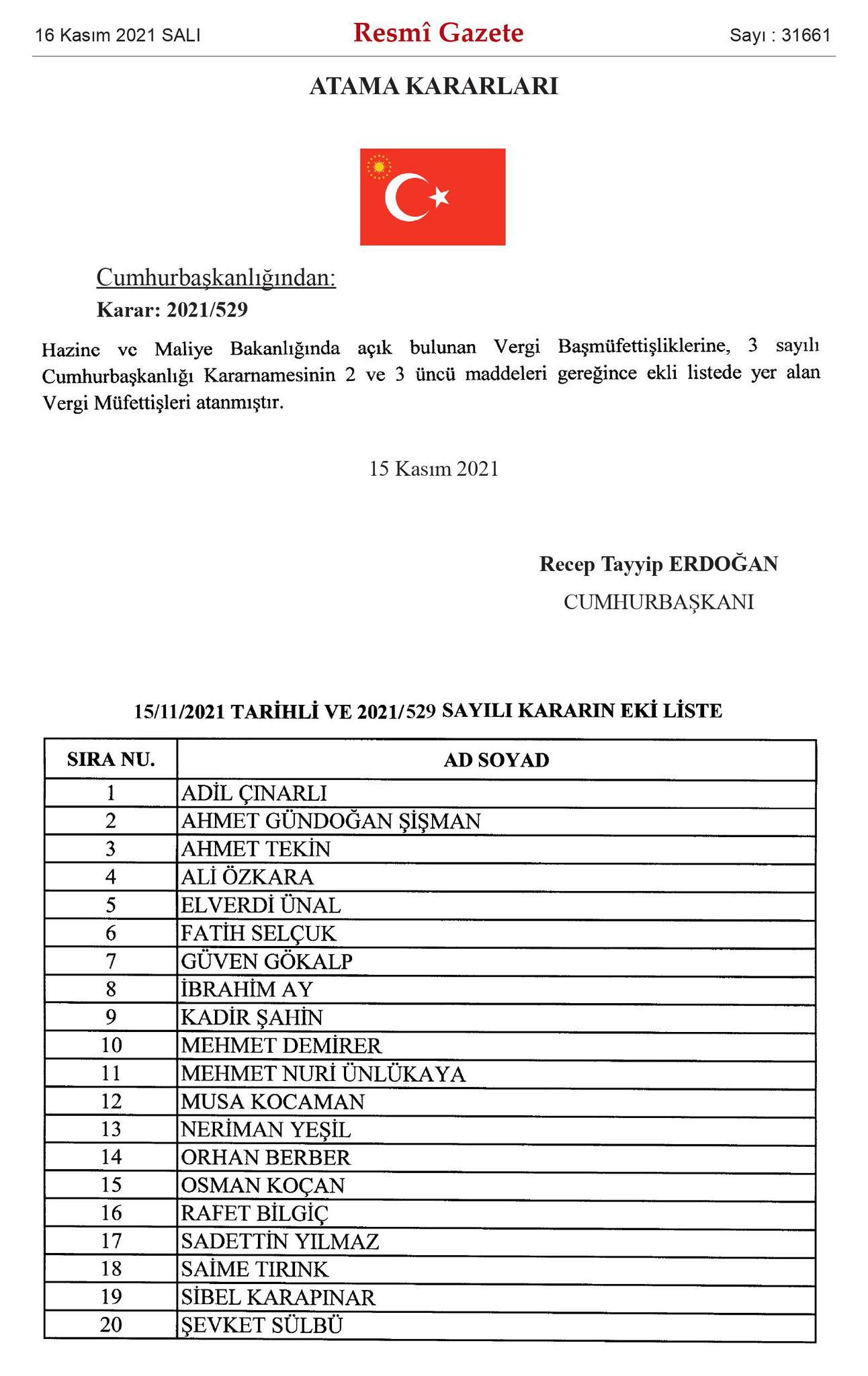 16 Kasım 2021 SALI

Resmî Gazete

Sayı : 31661

ATAMA KARARLARI

Cumhurbaşkanlığından:

Karar: 2021/529

Hazine ve Maliye Bakanlığında açık bulunan Vergi Başmüfettişliklerine, 3 sayılı Cumhurbaşkanlığı Kararnamesinin 2 ve 3 üncü maddeleri gereğince ekli listede yer alan Vergi Müfettişleri atanmıştır.

15 Kasım 2021

Recep Tayyip ERDOĞAN
CUMHURBAŞKANI

15/11/2021 TARİHLİ VE 2021/529 SAYILI KARARIN EKİ LİSTE

| SIRA NU. | AD SOYAD |
|---|---|
| 1 | ADİL ÇINARLI |
| 2 | AHMET GÜNDOĞAN ŞİŞMAN |
| 3 | AHMET TEKİN |
| 4 | ALİ ÖZKARA |
| 5 | ELVERDİ ÜNAL |
| 6 | FATİH SELÇUK |
| 7 | GÜVEN GÖKALP |
| 8 | İBRAHİM AY |
| 9 | KADİR ŞAHİN |
| 10 | MEHMET DEMİRER |
| 11 | MEHMET NURİ ÜNLÜKAYA |
| 12 | MUSA KOCAMAN |
| 13 | NERİMAN YEŞİL |
| 14 | ORHAN BERBER |
| 15 | OSMAN KOÇAN |
| 16 | RAFET BİLGİÇ |
| 17 | SADETTİN YILMAZ |
| 18 | SAİME TIRINK |
| 19 | SİBEL KARAPINAR |
| 20 | ŞEVKET SÜLBÜ |